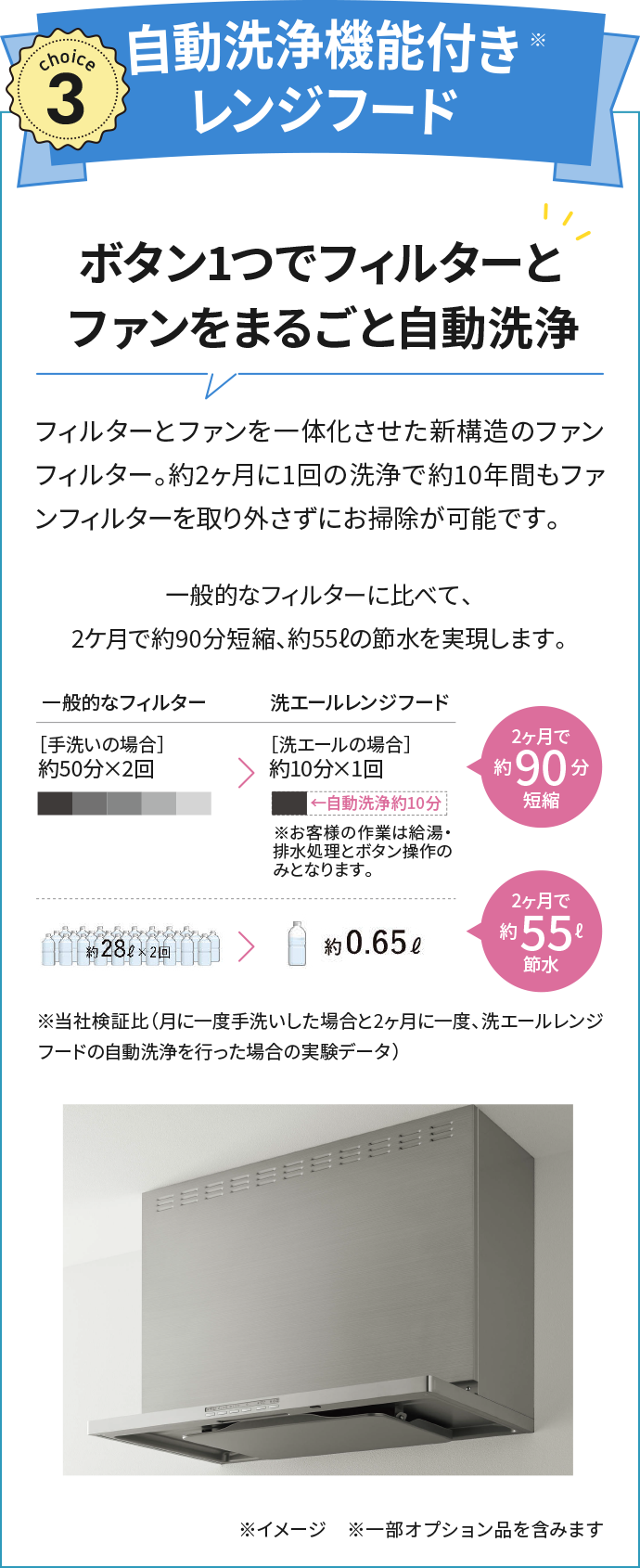 choice
3
自動洗浄機能付き※
レンジフード

ボタン1つでフィルターと
ファンをまるごと自動洗浄

フィルターとファンを一体化させた新構造のファンフィルター。約2ヶ月に1回の洗浄で約10年間もファンフィルターを取り外さずにお掃除が可能です。

一般的なフィルターに比べて、
2ケ月で約90分短縮、約55ℓの節水を実現します。

一般的なフィルター
［手洗いの場合］
約50分×2回

洗エールレンジフード
［洗エールの場合］
約10分×1回
←自動洗浄約10分
※お客様の作業は給湯・排水処理とボタン操作のみとなります。

2ヶ月で
約90分
短縮

約28ℓ×2回

約0.65ℓ

2ヶ月で
約55ℓ
節水

※当社検証比（月に一度手洗いした場合と2ヶ月に一度、洗エールレンジフードの自動洗浄を行った場合の実験データ）

※イメージ　※一部オプション品を含みます